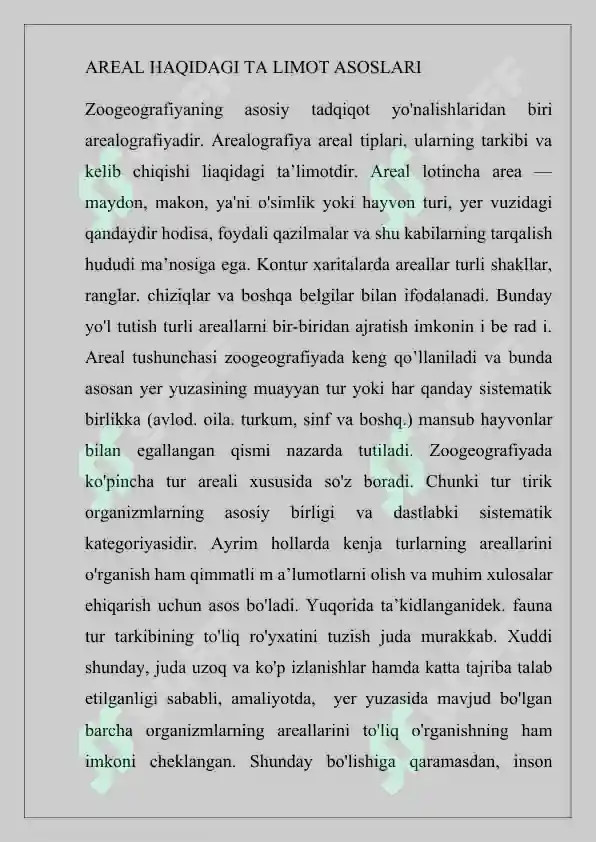 AREAL HAQIDAGI TA LIMOT ASOSLARI

Zoogeografiyaning asosiy tadqiqot yo'nalishlaridan biri arealografiyadir. Arealografiya areal tiplari, ularning tarkibi va kelib chiqishi liaqidagi ta'limotdir. Areal lotincha area — maydon, makon, ya'ni o'simlik yoki hayvon turi, yer vuzidagi qandaydir hodisa, foydali qazilmalar va shu kabilarning tarqalish hududi ma'nosiga ega. Kontur xaritalarda areallar turli shakllar, ranglar. chiziqlar va boshqa belgilar bilan ifodalanadi. Bunday yo'l tutish turli areallarni bir-biridan ajratish imkonin i be rad i. Areal tushunchasi zoogeografiyada keng qo'llaniladi va bunda asosan yer yuzasining muayyan tur yoki har qanday sistematik birlikka (avlod. oila. turkum, sinf va boshq.) mansub hayvonlar bilan egallangan qismi nazarda tutiladi. Zoogeografiyada ko'pincha tur areali xususida so'z boradi. Chunki tur tirik organizmlarning asosiy birligi va dastlabki sistematik kategoriyasidir. Ayrim hollarda kenja turlarning areallarini o'rganish ham qimmatli m a'lumotlarni olish va muhim xulosalar ehiqarish uchun asos bo'ladi. Yuqorida ta'kidlanganidek. fauna tur tarkibining to'liq ro'yxatini tuzish juda murakkab. Xuddi shunday, juda uzoq va ko'p izlanishlar hamda katta tajriba talab etilganligi sababli, amaliyotda, yer yuzasida mavjud bo'lgan barcha organizmlarning areallarini to'liq o'rganishning ham imkoni cheklangan. Shunday bo'lishiga qaramasdan, inson